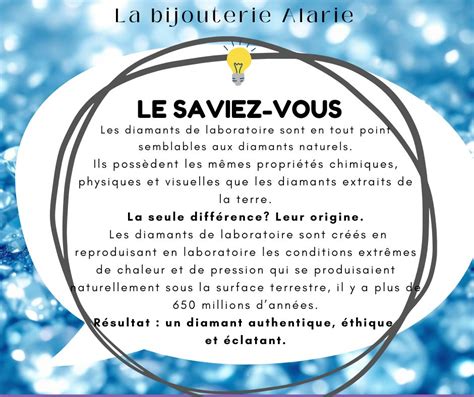 La bijouterie Alarie

LE SAVIEZ-VOUS

Les diamants de laboratoire sont en tout point semblables aux diamants naturels.
Ils possèdent les mêmes propriétés chimiques, physiques et visuelles que les diamants extraits de la terre.
La seule différence? Leur origine.
Les diamants de laboratoire sont créés en reproduisant en laboratoire les conditions extrêmes de chaleur et de pression qui se produisaient naturellement sous la surface terrestre, il y a plus de 650 millions d'années.
Résultat : un diamant authentique, éthique et éclatant.